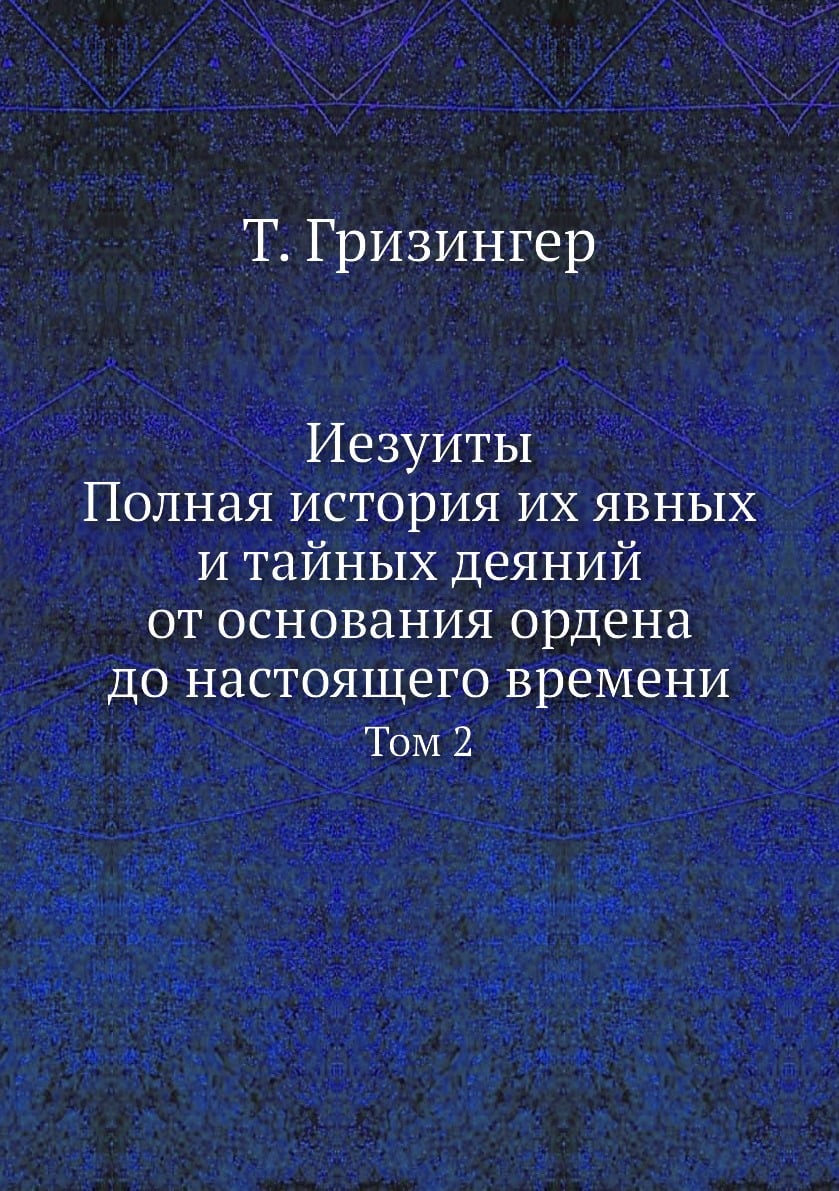 Т. Гризингер

Иезуиты
Полная история их явных
и тайных деяний
от основания ордена
до настоящего времени
Том 2